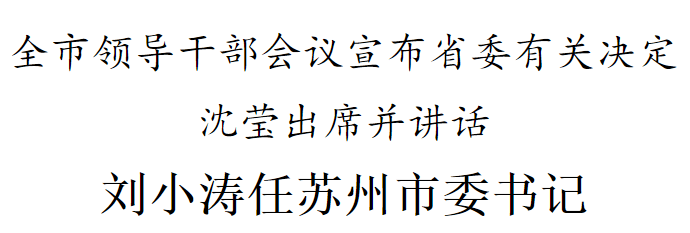 全市领导干部会议宣布省委有关决定

沈莹出席并讲话

刘小涛任苏州市委书记